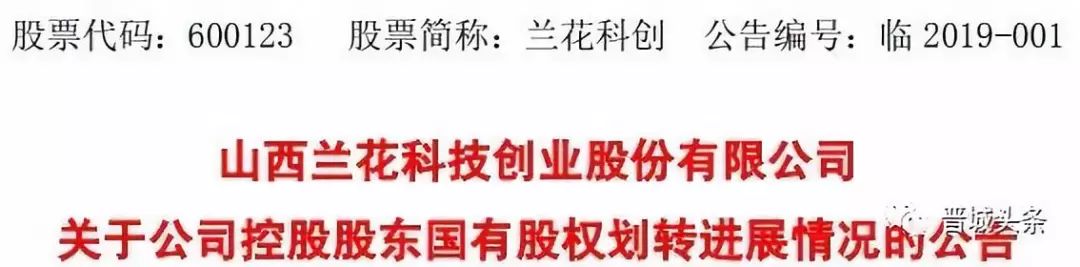 股票代码：600123　股票简称：兰花科创　公告编号：临 2019-001

山西兰花科技创业股份有限公司
关于公司控股股东国有股权划转进展情况的公告

晋城头条